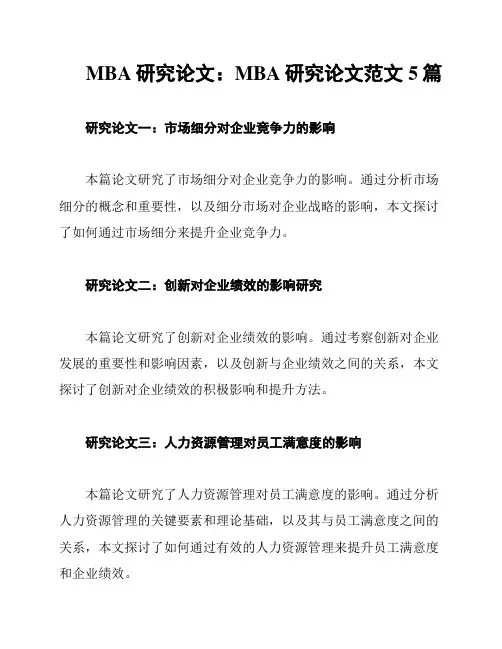 MBA 研究论文：MBA 研究论文范文 5 篇

研究论文一：市场细分对企业竞争力的影响

本篇论文研究了市场细分对企业竞争力的影响。通过分析市场细分的概念和重要性，以及细分市场对企业战略的影响，本文探讨了如何通过市场细分来提升企业竞争力。

研究论文二：创新对企业绩效的影响研究

本篇论文研究了创新对企业绩效的影响。通过考察创新对企业发展的重要性和影响因素，以及创新与企业绩效之间的关系，本文探讨了创新对企业绩效的积极影响和提升方法。

研究论文三：人力资源管理对员工满意度的影响

本篇论文研究了人力资源管理对员工满意度的影响。通过分析人力资源管理的关键要素和理论基础，以及其与员工满意度之间的关系，本文探讨了如何通过有效的人力资源管理来提升员工满意度和企业绩效。